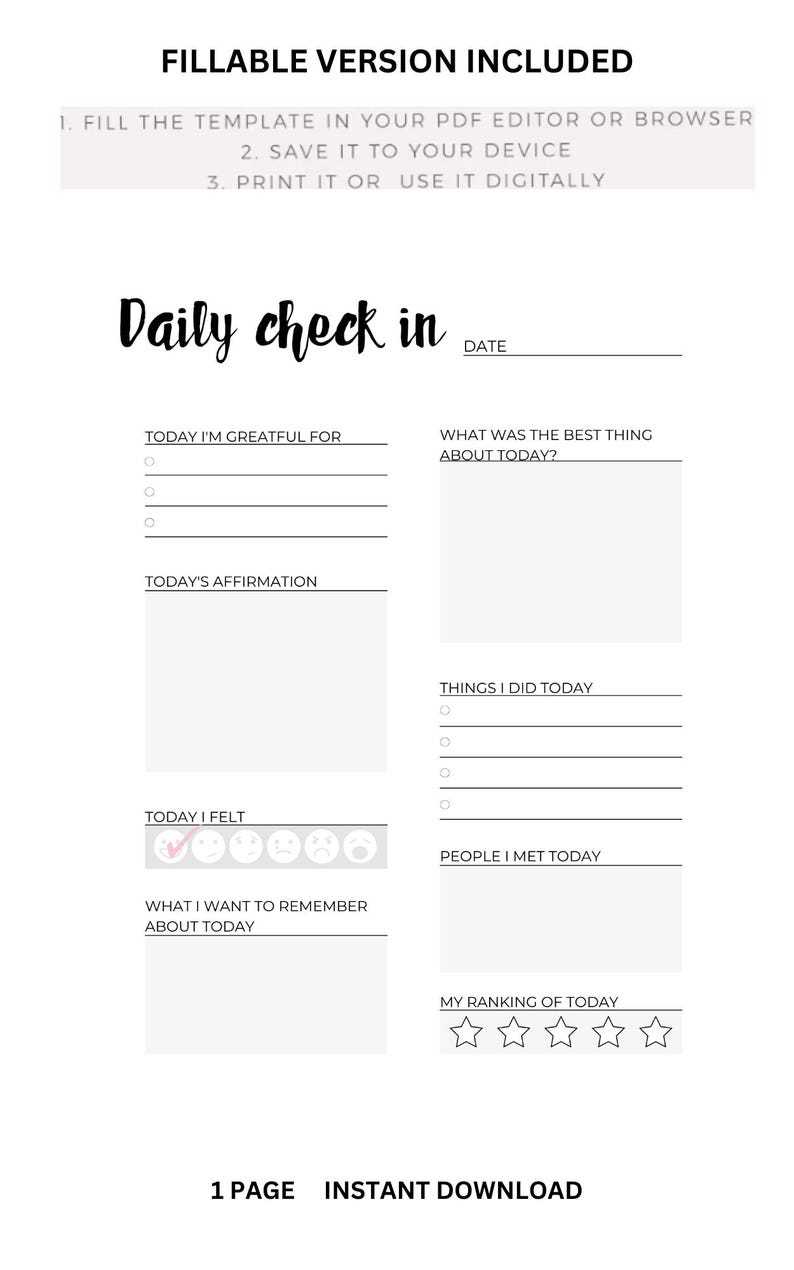 FILLABLE VERSION INCLUDED

1. FILL THE TEMPLATE IN YOUR PDF EDITOR OR BROWSER
2. SAVE IT TO YOUR DEVICE
3. PRINT IT OR USE IT DIGITALLY

Daily check in

DATE

TODAY I'M GREATFUL FOR

TODAY'S AFFIRMATION

TODAY I FELT

WHAT I WANT TO REMEMBER ABOUT TODAY

WHAT WAS THE BEST THING ABOUT TODAY?

THINGS I DID TODAY

PEOPLE I MET TODAY

MY RANKING OF TODAY

1 PAGE INSTANT DOWNLOAD